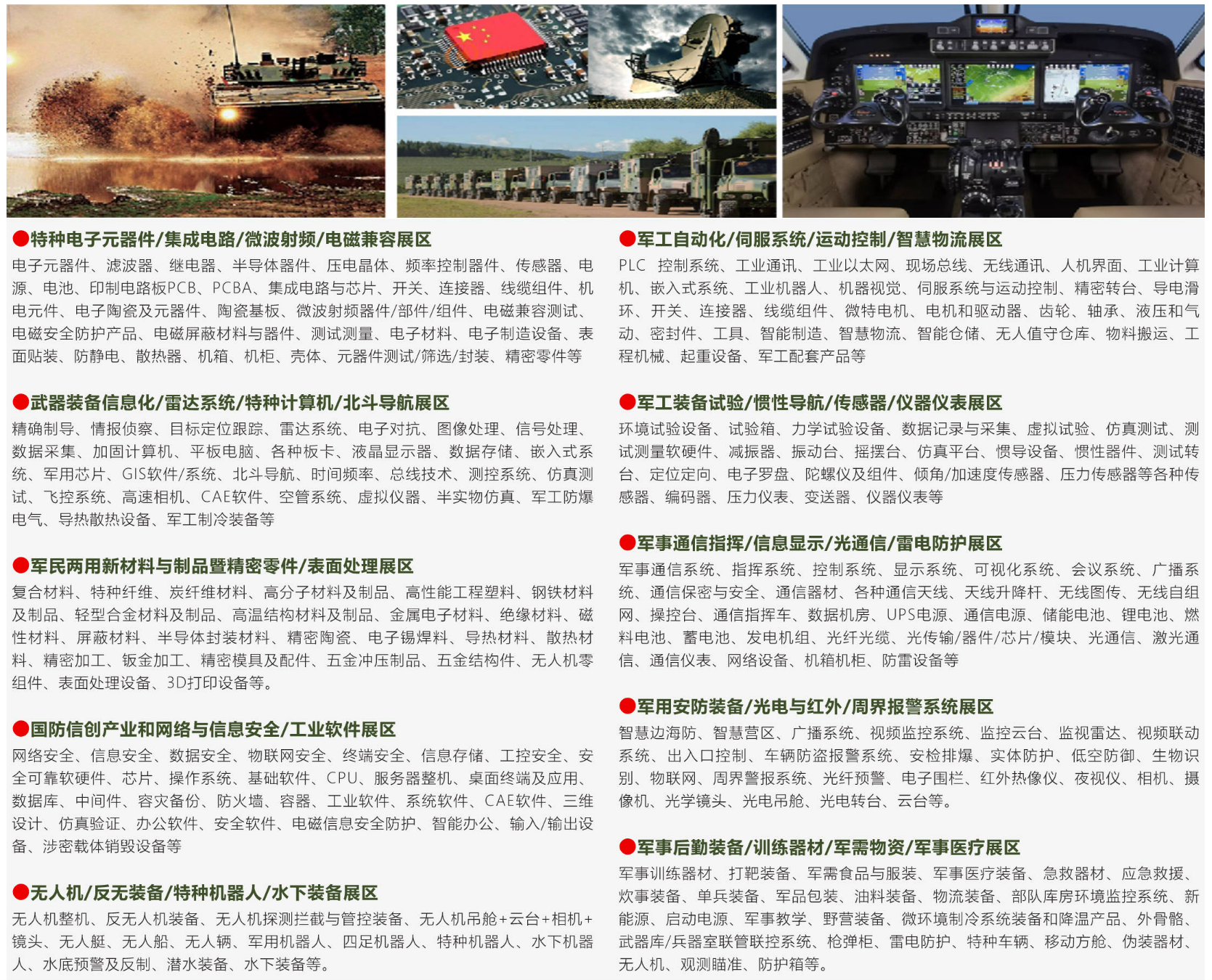 ●特种电子元器件/集成电路/微波射频/电磁兼容展区
电子元器件、滤波器、继电器、半导体器件、压电晶体、频率控制器件、传感器、电源、电池、印制电路板PCB、PCBA、集成电路与芯片、开关、连接器、线缆组件、机电元件、电子陶瓷及元器件、陶瓷基板、微波射频器件/部件/组件、电磁兼容测试、电磁安全防护产品、电磁屏蔽材料与器件、测试测量、电子材料、电子制造设备、表面贴装、防静电、散热器、机箱、机柜、壳体、元器件测试/筛选/封装、精密零件等

●武器装备信息化/雷达系统/特种计算机/北斗导航展区
精确制导、情报侦察、目标定位跟踪、雷达系统、电子对抗、图像处理、信号处理、数据采集、加固计算机、平板电脑、各种板卡、液晶显示器、数据存储、嵌入式系统、军用芯片、GIS软件/系统、北斗导航、时间频率、总线技术、测控系统、仿真测试、飞控系统、高速相机、CAE软件、空管系统、虚拟仪器、半实物仿真、军工防爆电气、导热散热设备、军工制冷装备等

●军民两用新材料与制品暨精密零件/表面处理展区
复合材料、特种纤维、炭纤维材料、高分子材料及制品、高性能工程塑料、钢铁材料及制品、轻型合金材料及制品、高温结构材料及制品、金属电子材料、绝缘材料、磁性材料、屏蔽材料、半导体封装材料、精密陶瓷、电子锡焊料、导热材料、散热材料、精密加工、钣金加工、精密模具及配件、五金冲压制品、五金结构件、无人机零组件、表面处理设备、3D打印设备等。

●国防信创产业和网络与信息安全/工业软件展区
网络安全、信息安全、数据安全、物联网安全、终端安全、信息存储、工控安全、安全可靠软硬件、芯片、操作系统、基础软件、CPU、服务器整机、桌面终端及应用、数据库、中间件、容灾备份、防火墙、容器、工业软件、系统软件、CAE软件、三维设计、仿真验证、办公软件、安全软件、电磁信息安全防护、智能办公、输入/输出设备、涉密载体销毁设备等

●无人机/反无装备/特种机器人/水下装备展区
无人机整机、反无人机装备、无人机探测拦截与管控装备、无人机吊舱+云台+相机+镜头、无人艇、无人船、无人辆、军用机器人、四足机器人、特种机器人、水下机器人、水底预警及反制、潜水装备、水下装备等。

●军工自动化/伺服系统/运动控制/智慧物流展区
PLC 控制系统、工业通讯、工业以太网、现场总线、无线通讯、人机界面、工业计算机、嵌入式系统、工业机器人、机器视觉、伺服系统与运动控制、精密转台、导电滑环、开关、连接器、线缆组件、微特电机、电机和驱动器、齿轮、轴承、液压和气动、密封件、工具、智能制造、智慧物流、智能仓储、无人值守仓库、物料搬运、工程机械、起重设备、军工配套产品等

●军工装备试验/惯性导航/传感器/仪器仪表展区
环境试验设备、试验箱、力学试验设备、数据记录与采集、虚拟试验、仿真测试、测试测量软硬件、减振器、振动台、摇摆台、仿真平台、惯导设备、惯性器件、测试转台、定位定向、电子罗盘、陀螺仪及组件、倾角/加速度传感器、压力传感器等各种传感器、编码器、压力仪表、变送器、仪器仪表等

●军事通信指挥/信息显示/光通信/雷电防护展区
军事通信系统、指挥系统、控制系统、显示系统、可视化系统、会议系统、广播系统、通信保密与安全、通信器材、各种通信天线、天线升降杆、无线图传、无线自组网、操控台、通信指挥车、数据机房、UPS电源、通信电源、储能电池、锂电池、燃料电池、蓄电池、发电机组、光纤光缆、光传输/器件/芯片/模块、光通信、激光通信、通信仪表、网络设备、机箱机柜、防雷设备等

●军用安防装备/光电与红外/周界报警系统展区
智慧边海防、智慧营区、广播系统、视频监控系统、监控云台、监视雷达、视频联动系统、出入口控制、车辆防盗报警系统、安检排爆、实体防护、低空防御、生物识别、物联网、周界警报系统、光纤预警、电子围栏、红外热像仪、夜视仪、相机、摄像机、光学镜头、光电吊舱、光电转台、云台等。

●军事后勤装备/训练器材/军需物资/军事医疗展区
军事训练器材、打靶装备、军需食品与服装、军事医疗装备、急救器材、应急救援、炊事装备、单兵装备、军品包装、油料装备、物流装备、部队库房环境监控系统、新能源、启动电源、军事教学、野营装备、微环境制冷系统装备和降温产品、外骨骼、武器库/兵器室联管联控系统、枪弹柜、雷电防护、特种车辆、移动方舱、伪装器材、无人机、观测瞄准、防护箱等。